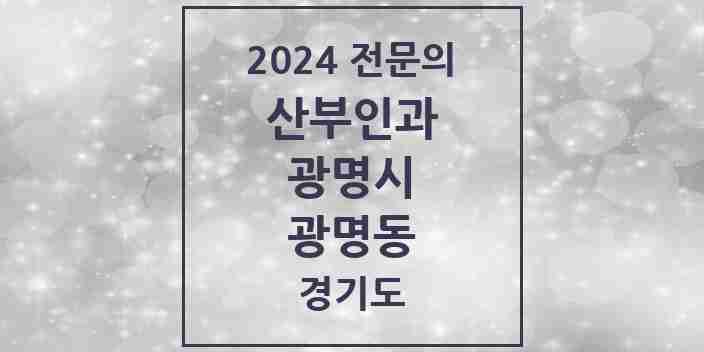 2024 전문의
산부인과
광명시
광명동
경기도